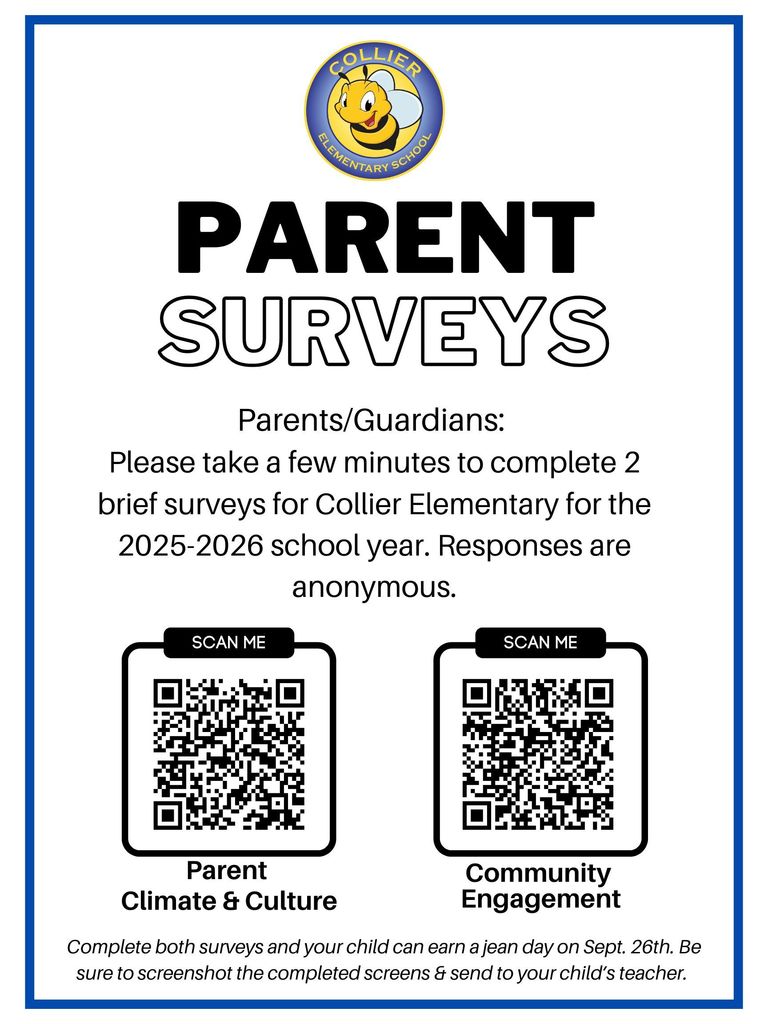 COLLIER
ELEMENTARY SCHOOL

PARENT
SURVEYS

Parents/Guardians:
Please take a few minutes to complete 2 brief surveys for Collier Elementary for the 2025-2026 school year. Responses are anonymous.

SCAN ME

Parent
Climate & Culture

SCAN ME

Community
Engagement

Complete both surveys and your child can earn a jean day on Sept. 26th. Be sure to screenshot the completed screens & send to your child's teacher.